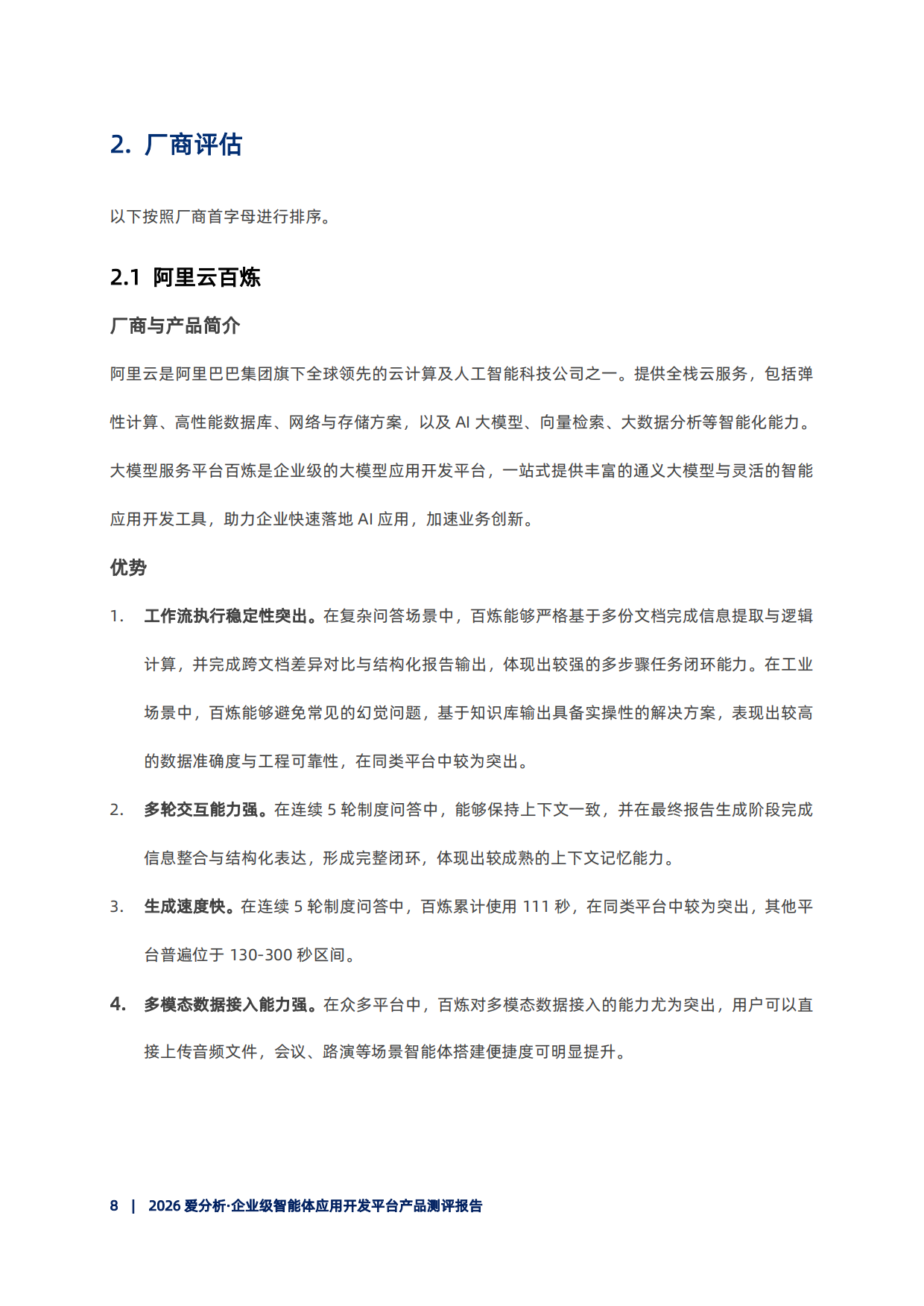 2. 厂商评估

以下按照厂商首字母进行排序。

2.1 阿里云百炼

厂商与产品简介

阿里云是阿里巴巴集团旗下全球领先的云计算及人工智能科技公司之一。提供全栈云服务，包括弹性计算、高性能数据库、网络与存储方案，以及 AI 大模型、向量检索、大数据分析等智能化能力。大模型服务平台百炼是企业级的大模型应用开发平台，一站式提供丰富的通义大模型与灵活的智能应用开发工具，助力企业快速落地 AI 应用，加速业务创新。

优势

1. 工作流执行稳定性突出。在复杂问答场景中，百炼能够严格基于多份文档完成信息提取与逻辑计算，并完成跨文档差异对比与结构化报告输出，体现出较强的多步骤任务闭环能力。在工业场景中，百炼能够避免常见的幻觉问题，基于知识库输出具备实操性的解决方案，表现出较高的数据准确度与工程可靠性，在同类平台中较为突出。

2. 多轮交互能力强。在连续 5 轮制度问答中，能够保持上下文一致，并在最终报告生成阶段完成信息整合与结构化表达，形成完整闭环，体现出较成熟的上下文记忆能力。

3. 生成速度快。在连续 5 轮制度问答中，百炼累计使用 111 秒，在同类平台中较为突出，其他平台普遍位于 130-300 秒区间。

4. 多模态数据接入能力强。在众多平台中，百炼对多模态数据接入的能力尤为突出，用户可以直接上传音频文件，会议、路演等场景智能体搭建便捷度可明显提升。

8 | 2026 爱分析·企业级智能体应用开发平台产品测评报告